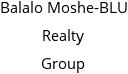 Balalo Moshe-BLU
Realty
Group